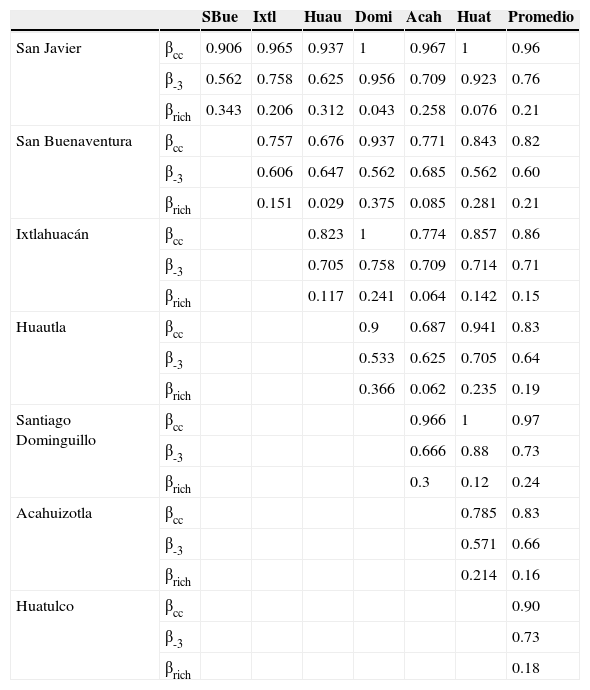 | | | SBue | Ixtl | Huau | Domi | Acah | Huat | Promedio |
|---|---|---|---|---|---|---|---|---|
| San Javier | $\beta_{cc}$ | 0.906 | 0.965 | 0.937 | 1 | 0.967 | 1 | 0.96 |
| | $\beta_{-3}$ | 0.562 | 0.758 | 0.625 | 0.956 | 0.709 | 0.923 | 0.76 |
| | $\beta_{rich}$ | 0.343 | 0.206 | 0.312 | 0.043 | 0.258 | 0.076 | 0.21 |
| San Buenaventura | $\beta_{cc}$ | | 0.757 | 0.676 | 0.937 | 0.771 | 0.843 | 0.82 |
| | $\beta_{-3}$ | | 0.606 | 0.647 | 0.562 | 0.685 | 0.562 | 0.60 |
| | $\beta_{rich}$ | | 0.151 | 0.029 | 0.375 | 0.085 | 0.281 | 0.21 |
| Ixtlahuacán | $\beta_{cc}$ | | | 0.823 | 1 | 0.774 | 0.857 | 0.86 |
| | $\beta_{-3}$ | | | 0.705 | 0.758 | 0.709 | 0.714 | 0.71 |
| | $\beta_{rich}$ | | | 0.117 | 0.241 | 0.064 | 0.142 | 0.15 |
| Huautla | $\beta_{cc}$ | | | | 0.9 | 0.687 | 0.941 | 0.83 |
| | $\beta_{-3}$ | | | | 0.533 | 0.625 | 0.705 | 0.64 |
| | $\beta_{rich}$ | | | | 0.366 | 0.062 | 0.235 | 0.19 |
| Santiago Dominguillo | $\beta_{cc}$ | | | | | 0.966 | 1 | 0.97 |
| | $\beta_{-3}$ | | | | | 0.666 | 0.88 | 0.73 |
| | $\beta_{rich}$ | | | | | 0.3 | 0.12 | 0.24 |
| Acahuizotla | $\beta_{cc}$ | | | | | | 0.785 | 0.83 |
| | $\beta_{-3}$ | | | | | | 0.571 | 0.66 |
| | $\beta_{rich}$ | | | | | | 0.214 | 0.16 |
| Huatulco | $\beta_{cc}$ | | | | | | | 0.90 |
| | $\beta_{-3}$ | | | | | | | 0.73 |
| | $\beta_{rich}$ | | | | | | | 0.18 |